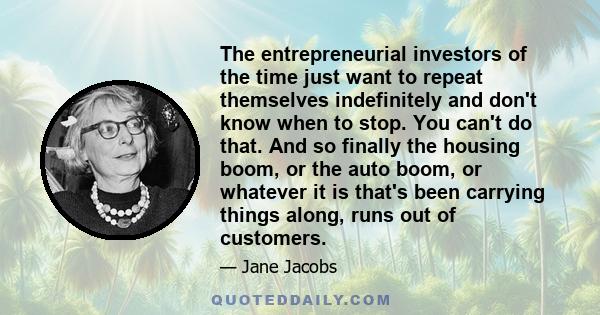 The entrepreneurial investors of the time just want to repeat themselves indefinitely and don't know when to stop. You can't do that. And so finally the housing boom, or the auto boom, or whatever it is that's been carrying things along, runs out of customers.

— Jane Jacobs

QUOTEDDAILY.COM